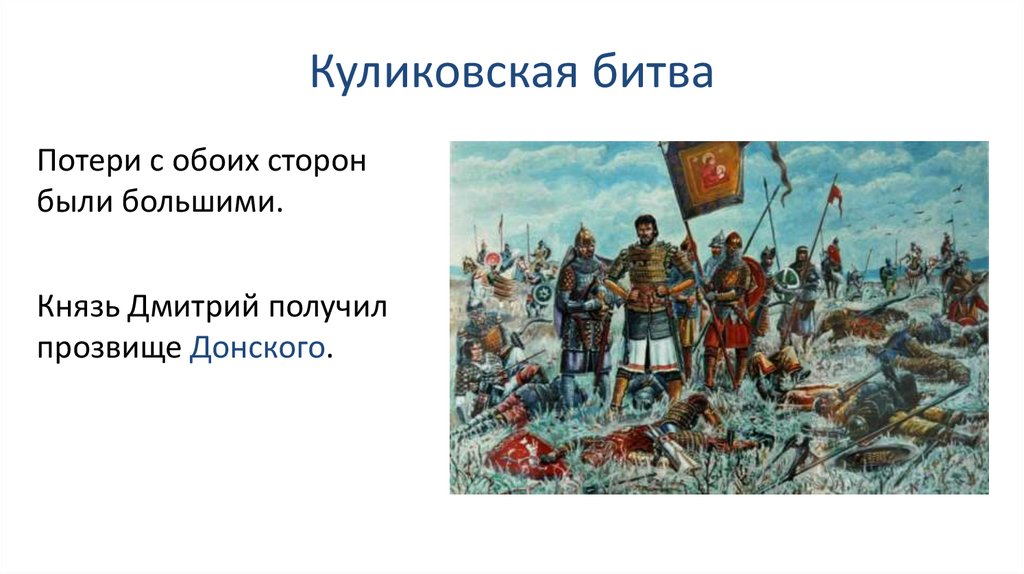 Куликовская битва

Потери с обоих сторон были большими.

Князь Дмитрий получил прозвище Донского.